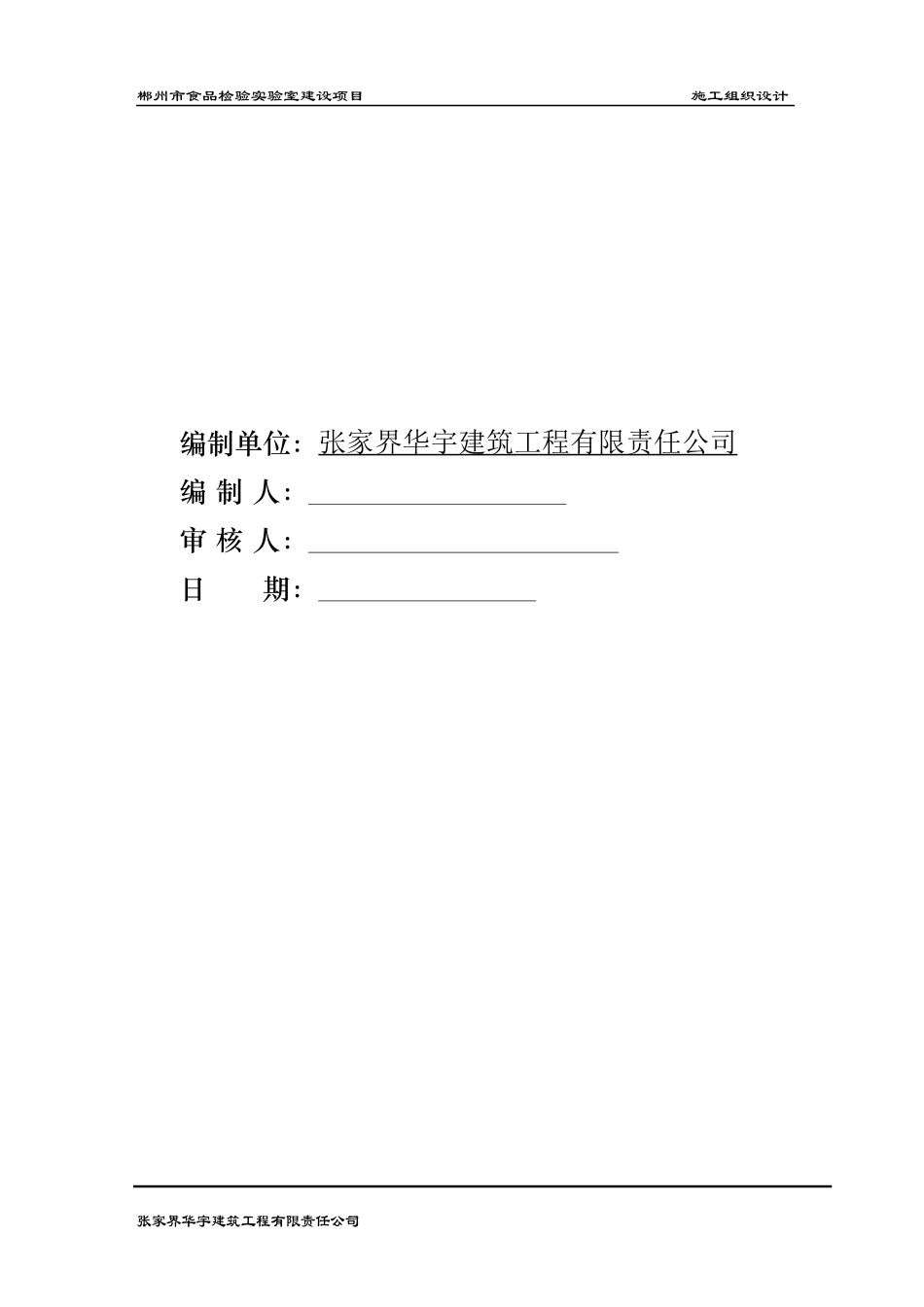 郴州市食品检验实验室建设项目

施工组织设计

编制单位：张家界华宇建筑工程有限责任公司

编 制 人：

审 核 人：

日　　期：

张家界华宇建筑工程有限责任公司